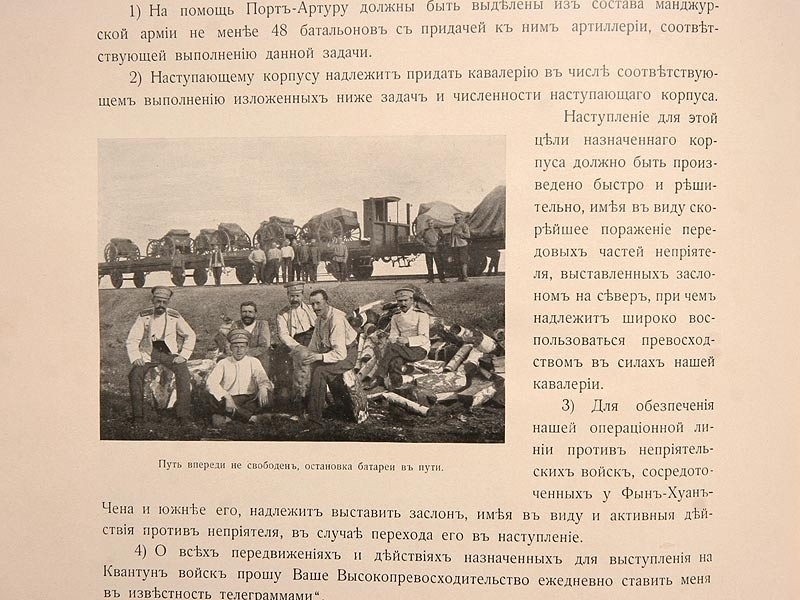 1) На помощь Портъ-Артуру должны быть выдѣлены изъ состава манджурской арміи не менѣе 48 батальоновъ съ придачей къ нимъ артиллеріи, соотвѣтствующей выполненію данной задачи.

2) Наступающему корпусу надлежитъ придать кавалерію въ числѣ соотвѣтствующемъ выполненію изложенныхъ ниже задачъ и численности наступающаго корпуса.

Наступленіе для этой цѣли назначеннаго корпуса должно быть произведено быстро и рѣшительно, имѣя въ виду скорѣйшее пораженіе передовыхъ частей непріятеля, выставленныхъ заслономъ на сѣверъ, при чемъ надлежитъ широко воспользоваться превосходствомъ въ силахъ нашей кавалеріи.

Путь впереди не свободенъ, остановка батареи въ пути.

3) Для обезпеченія нашей операціонной линіи противъ непріятельскихъ войскъ, сосредоточенныхъ у Фынъ-Хуанъ-Чена и южнѣе его, надлежитъ выставить заслонъ, имѣя въ виду и активныя дѣйствія противъ непріятеля, въ случаѣ перехода его въ наступленіе.

4) О всѣхъ передвиженіяхъ и дѣйствіяхъ назначенныхъ для выступленія на Квантунъ войскъ прошу Ваше Высокопревосходительство ежедневно ставить меня въ извѣстность телеграммами".